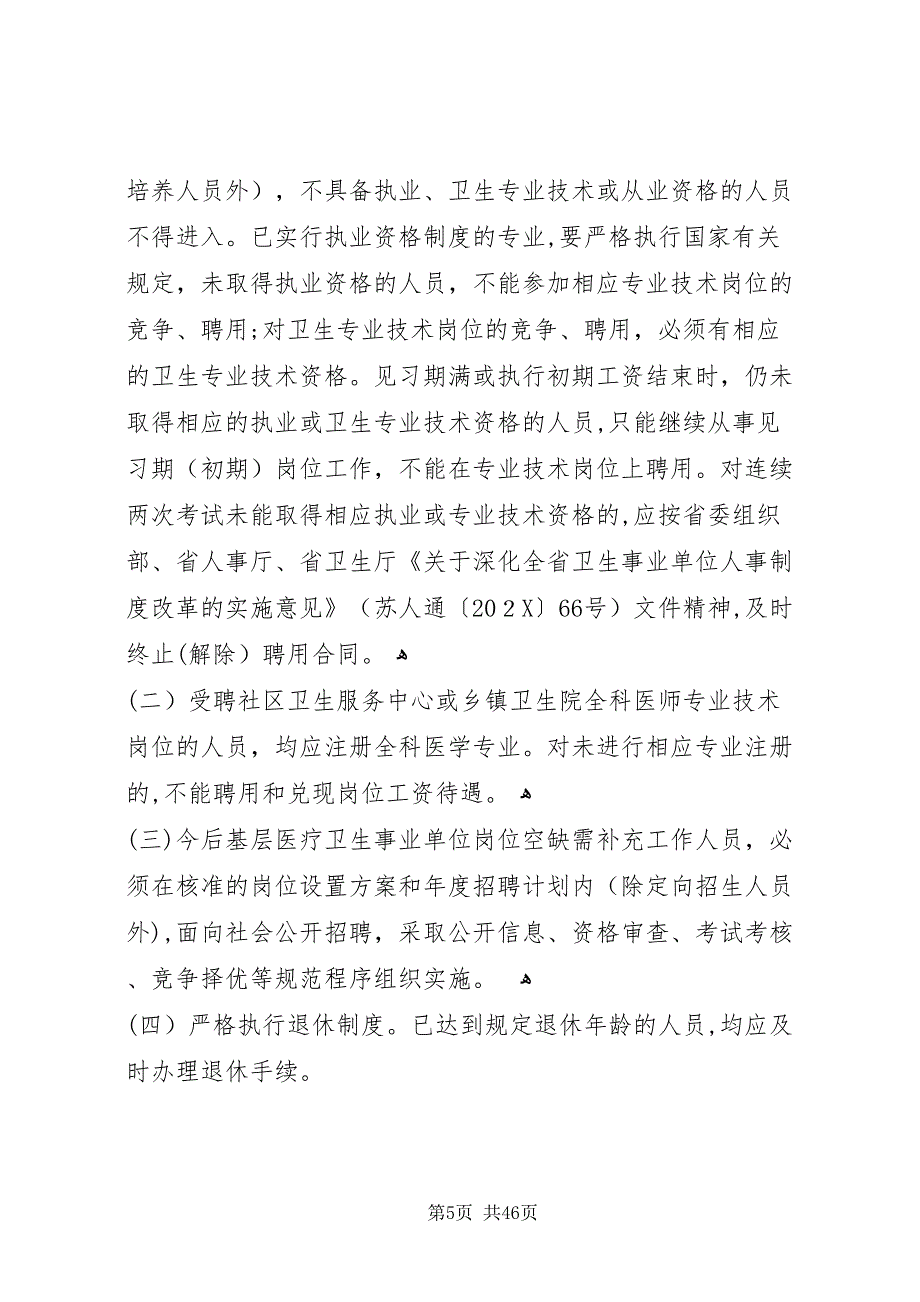 培养人员外），不具备执业、卫生专业技术或从业资格的人员不得进入。已实行执业资格制度的专业,要严格执行国家有关规定，未取得执业资格的人员，不能参加相应专业技术岗位的竞争、聘用;对卫生专业技术岗位的竞争、聘用，必须有相应的卫生专业技术资格。见习期满或执行初期工资结束时，仍未取得相应的执业或卫生专业技术资格的人员,只能继续从事见习期（初期）岗位工作，不能在专业技术岗位上聘用。对连续两次考试未能取得相应执业或专业技术资格的,应按省委组织部、省人事厅、省卫生厅《关于深化全省卫生事业单位人事制度改革的实施意见》（苏人通〔202X〕66号）文件精神,及时终止(解除）聘用合同。

(二）受聘社区卫生服务中心或乡镇卫生院全科医师专业技术岗位的人员，均应注册全科医学专业。对未进行相应专业注册的,不能聘用和兑现岗位工资待遇。

(三)今后基层医疗卫生事业单位岗位空缺需补充工作人员，必须在核准的岗位设置方案和年度招聘计划内（除定向招生人员外),面向社会公开招聘，采取公开信息、资格审查、考试考核、竞争择优等规范程序组织实施。

(四）严格执行退休制度。已达到规定退休年龄的人员,均应及时办理退休手续。

第5页 共46页